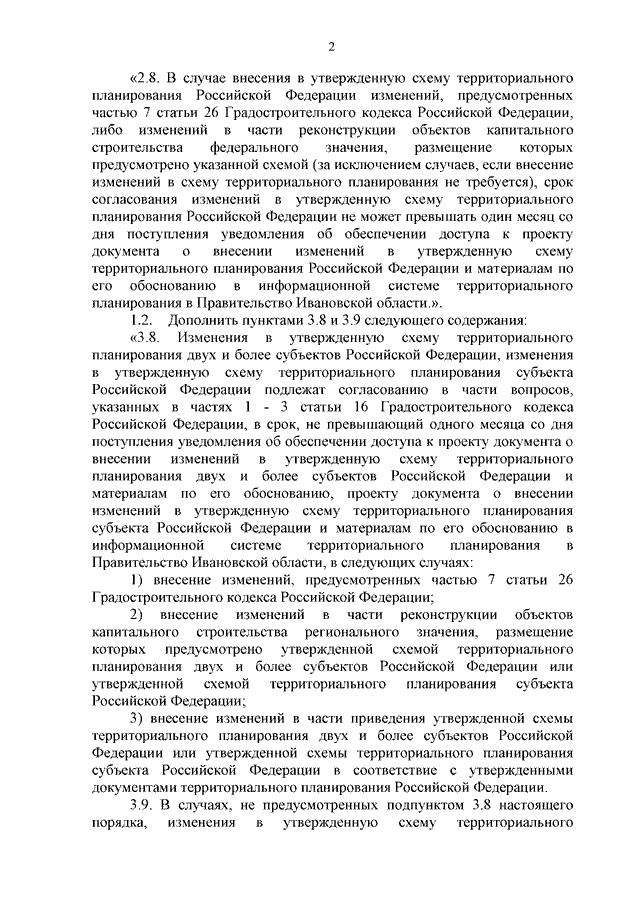 2

«2.8. В случае внесения в утвержденную схему территориального планирования Российской Федерации изменений, предусмотренных частью 7 статьи 26 Градостроительного кодекса Российской Федерации, либо изменений в части реконструкции объектов капитального строительства федерального значения, размещение которых предусмотрено указанной схемой (за исключением случаев, если внесение изменений в схему территориального планирования не требуется), срок согласования изменений в утвержденную схему территориального планирования Российской Федерации не может превышать один месяц со дня поступления уведомления об обеспечении доступа к проекту документа о внесении изменений в утвержденную схему территориального планирования Российской Федерации и материалам по его обоснованию в информационной системе территориального планирования в Правительство Ивановской области.».

1.2. Дополнить пунктами 3.8 и 3.9 следующего содержания:

«3.8. Изменения в утвержденную схему территориального планирования двух и более субъектов Российской Федерации, изменения в утвержденную схему территориального планирования субъекта Российской Федерации подлежат согласованию в части вопросов, указанных в частях 1 - 3 статьи 16 Градостроительного кодекса Российской Федерации, в срок, не превышающий одного месяца со дня поступления уведомления об обеспечении доступа к проекту документа о внесении изменений в утвержденную схему территориального планирования двух и более субъектов Российской Федерации и материалам по его обоснованию, проекту документа о внесении изменений в утвержденную схему территориального планирования субъекта Российской Федерации и материалам по его обоснованию в информационной системе территориального планирования в Правительство Ивановской области, в следующих случаях:

1) внесение изменений, предусмотренных частью 7 статьи 26 Градостроительного кодекса Российской Федерации;

2) внесение изменений в части реконструкции объектов капитального строительства регионального значения, размещение которых предусмотрено утвержденной схемой территориального планирования двух и более субъектов Российской Федерации или утвержденной схемой территориального планирования субъекта Российской Федерации;

3) внесение изменений в части приведения утвержденной схемы территориального планирования двух и более субъектов Российской Федерации или утвержденной схемы территориального планирования субъекта Российской Федерации в соответствие с утвержденными документами территориального планирования Российской Федерации.

3.9. В случаях, не предусмотренных подпунктом 3.8 настоящего порядка, изменения в утвержденную схему территориального